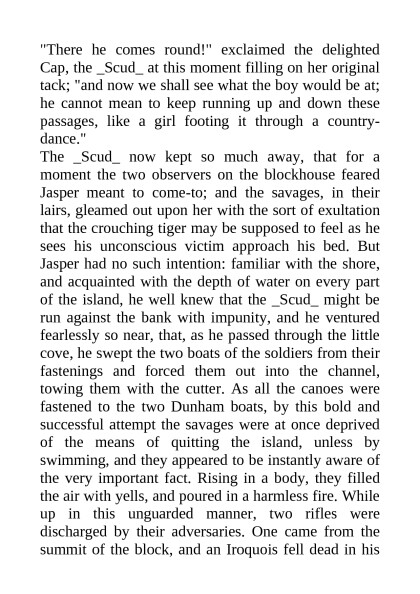 "There he comes round!" exclaimed the delighted Cap, the _Scud_ at this moment filling on her original tack; "and now we shall see what the boy would be at; he cannot mean to keep running up and down these passages, like a girl footing it through a country-dance."
The _Scud_ now kept so much away, that for a moment the two observers on the blockhouse feared Jasper meant to come-to; and the savages, in their lairs, gleamed out upon her with the sort of exultation that the crouching tiger may be supposed to feel as he sees his unconscious victim approach his bed. But Jasper had no such intention: familiar with the shore, and acquainted with the depth of water on every part of the island, he well knew that the _Scud_ might be run against the bank with impunity, and he ventured fearlessly so near, that, as he passed through the little cove, he swept the two boats of the soldiers from their fastenings and forced them out into the channel, towing them with the cutter. As all the canoes were fastened to the two Dunham boats, by this bold and successful attempt the savages were at once deprived of the means of quitting the island, unless by swimming, and they appeared to be instantly aware of the very important fact. Rising in a body, they filled the air with yells, and poured in a harmless fire. While up in this unguarded manner, two rifles were discharged by their adversaries. One came from the summit of the block, and an Iroquois fell dead in his